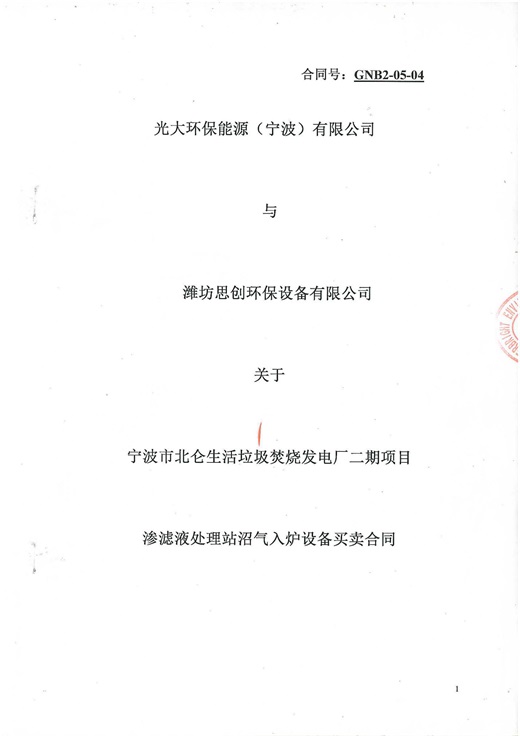 合同号：GNB2-05-04

光大环保能源（宁波）有限公司

与

潍坊思创环保设备有限公司

关于

宁波市北仑生活垃圾焚烧发电厂二期项目

渗滤液处理站沼气入炉设备买卖合同

1